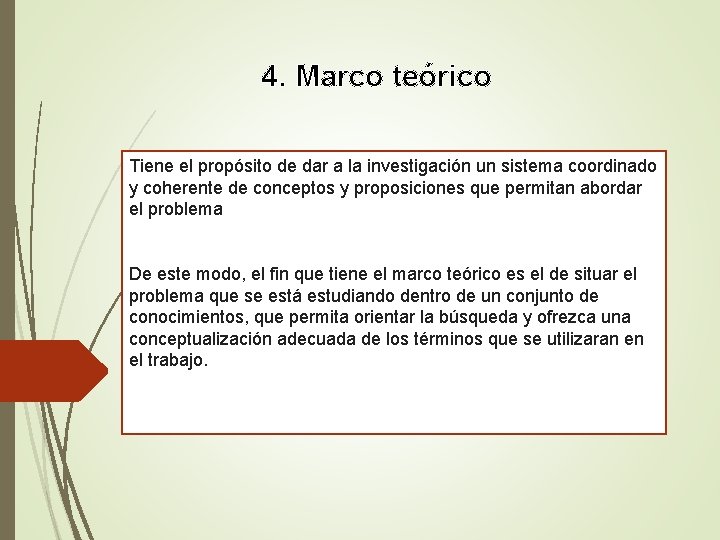 4. Marco teórico

Tiene el propósito de dar a la investigación un sistema coordinado y coherente de conceptos y proposiciones que permitan abordar el problema

De este modo, el fin que tiene el marco teórico es el de situar el problema que se está estudiando dentro de un conjunto de conocimientos, que permita orientar la búsqueda y ofrezca una conceptualización adecuada de los términos que se utilizaran en el trabajo.